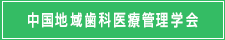 中国地域歯科医療管理学会